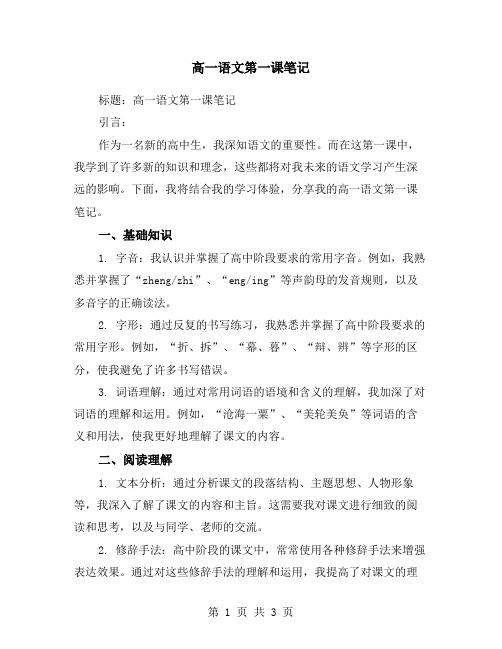 高一语文第一课笔记

标题：高一语文第一课笔记

引言：

作为一名新的高中生，我深知语文的重要性。而在这第一课中，我学到了许多新的知识和理念，这些都将对我未来的语文学习产生深远的影响。下面，我将结合我的学习体验，分享我的高一语文第一课笔记。

一、基础知识

1. 字音：我认识并掌握了高中阶段要求的常用字音。例如，我熟悉并掌握了“zheng/zhi”、“eng/ing”等声韵母的发音规则，以及多音字的正确读法。

2. 字形：通过反复的书写练习，我熟悉并掌握了高中阶段要求的常用字形。例如，“折、拆”、“幕、暮”、“辩、辨”等字形的区分，使我避免了许多书写错误。

3. 词语理解：通过对常用词语的语境和含义的理解，我加深了对词语的理解和运用。例如，“沧海一粟”、“美轮美奂”等词语的含义和用法，使我更好地理解了课文的内容。

二、阅读理解

1. 文本分析：通过分析课文的段落结构、主题思想、人物形象等，我深入了解了课文的内容和主旨。这需要我对课文进行细致的阅读和思考，以及与同学、老师的交流。

2. 修辞手法：高中阶段的课文中，常常使用各种修辞手法来增强表达效果。通过对这些修辞手法的理解和运用，我提高了对课文的理

第 1 页 共 3 页